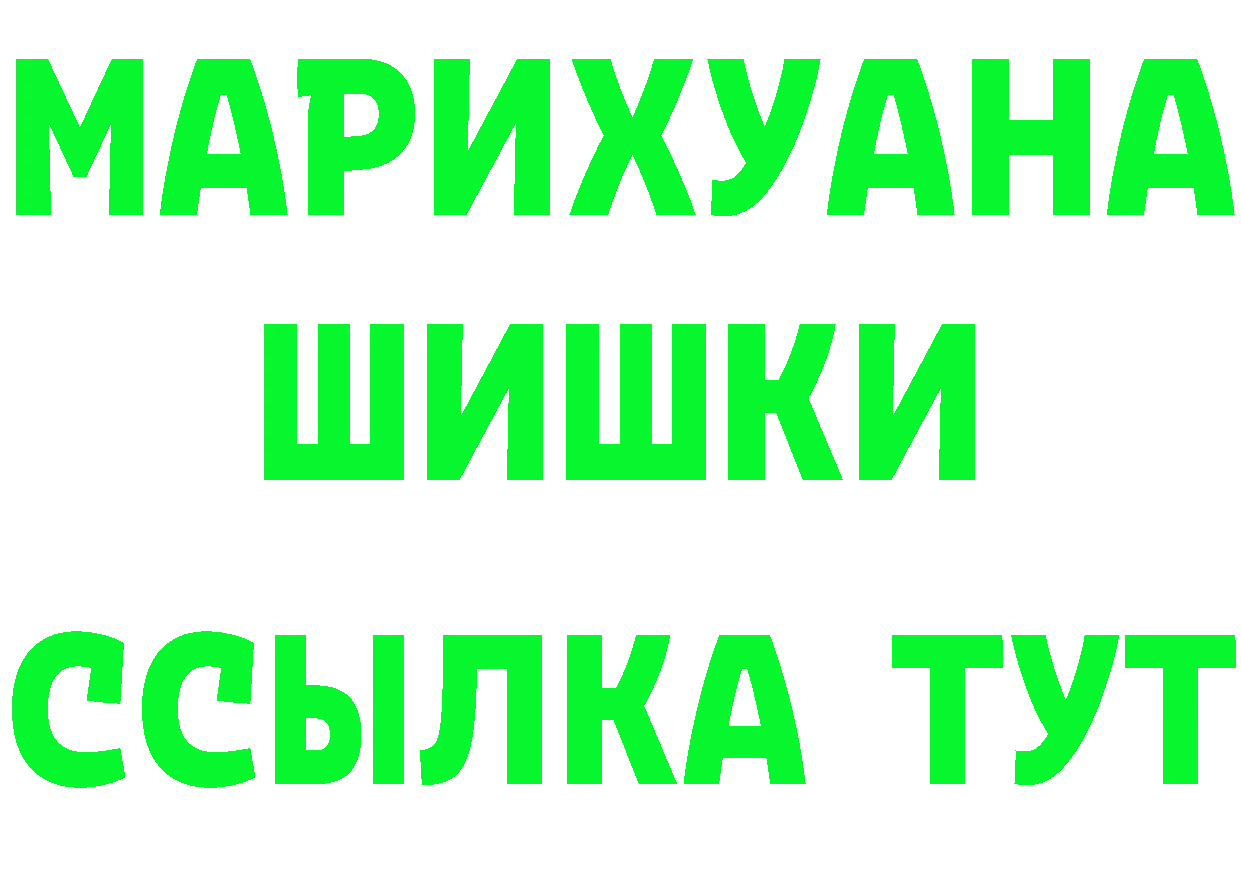 МАРИХУАНА
ШИШКИ
ССЫЛКА ТУТ